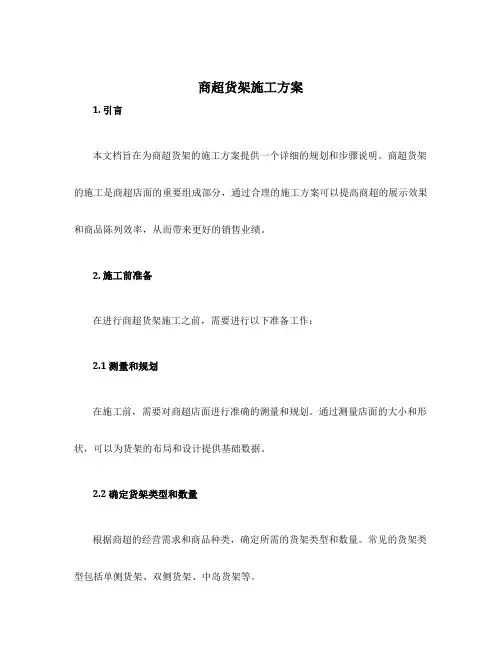 商超货架施工方案

1. 引言

本文档旨在为商超货架的施工方案提供一个详细的规划和步骤说明。商超货架的施工是商超店面的重要组成部分，通过合理的施工方案可以提高商超的展示效果和商品陈列效率，从而带来更好的销售业绩。

2. 施工前准备

在进行商超货架施工之前，需要进行以下准备工作：

2.1 测量和规划

在施工前，需要对商超店面进行准确的测量和规划。通过测量店面的大小和形状，可以为货架的布局和设计提供基础数据。

2.2 确定货架类型和数量

根据商超的经营需求和商品种类，确定所需的货架类型和数量。常见的货架类型包括单侧货架、双侧货架、中岛货架等。